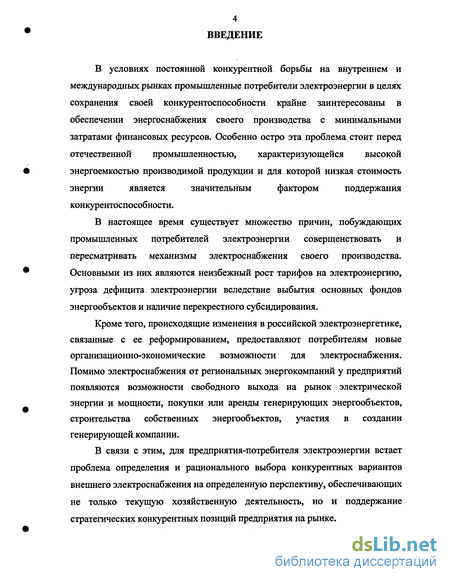 4

ВВЕДЕНИЕ

В условиях постоянной конкурентной борьбы на внутреннем и международных рынках промышленные потребители электроэнергии в целях сохранения своей конкурентоспособности крайне заинтересованы в обеспечении энергоснабжения своего производства с минимальными затратами финансовых ресурсов. Особенно остро эта проблема стоит перед отечественной промышленностью, характеризующейся высокой энергоемкостью производимой продукции и для которой низкая стоимость энергии является значительным фактором поддержания конкурентоспособности.

В настоящее время существует множество причин, побуждающих промышленных потребителей электроэнергии совершенствовать и пересматривать механизмы электроснабжения своего производства. Основными из них являются неизбежный рост тарифов на электроэнергию, угроза дефицита электроэнергии вследствие выбытия основных фондов энергообъектов и наличие перекрестного субсидирования.

Кроме того, происходящие изменения в российской электроэнергетике, связанные с ее реформированием, предоставляют потребителям новые организационно-экономические возможности для электроснабжения. Помимо электроснабжения от региональных энергокомпаний у предприятий появляются возможности свободного выхода на рынок электрической энергии и мощности, покупки или аренды генерирующих энергообъектов, строительства собственных энергообъектов, участия в создании генерирующей компании.

В связи с этим, для предприятия-потребителя электроэнергии встает проблема определения и рационального выбора конкурентных вариантов внешнего электроснабжения на определенную перспективу, обеспечивающих не только текущую хозяйственную деятельность, но и поддержание стратегических конкурентных позиций предприятия на рынке.

dsLib.net
библиотека диссертаций